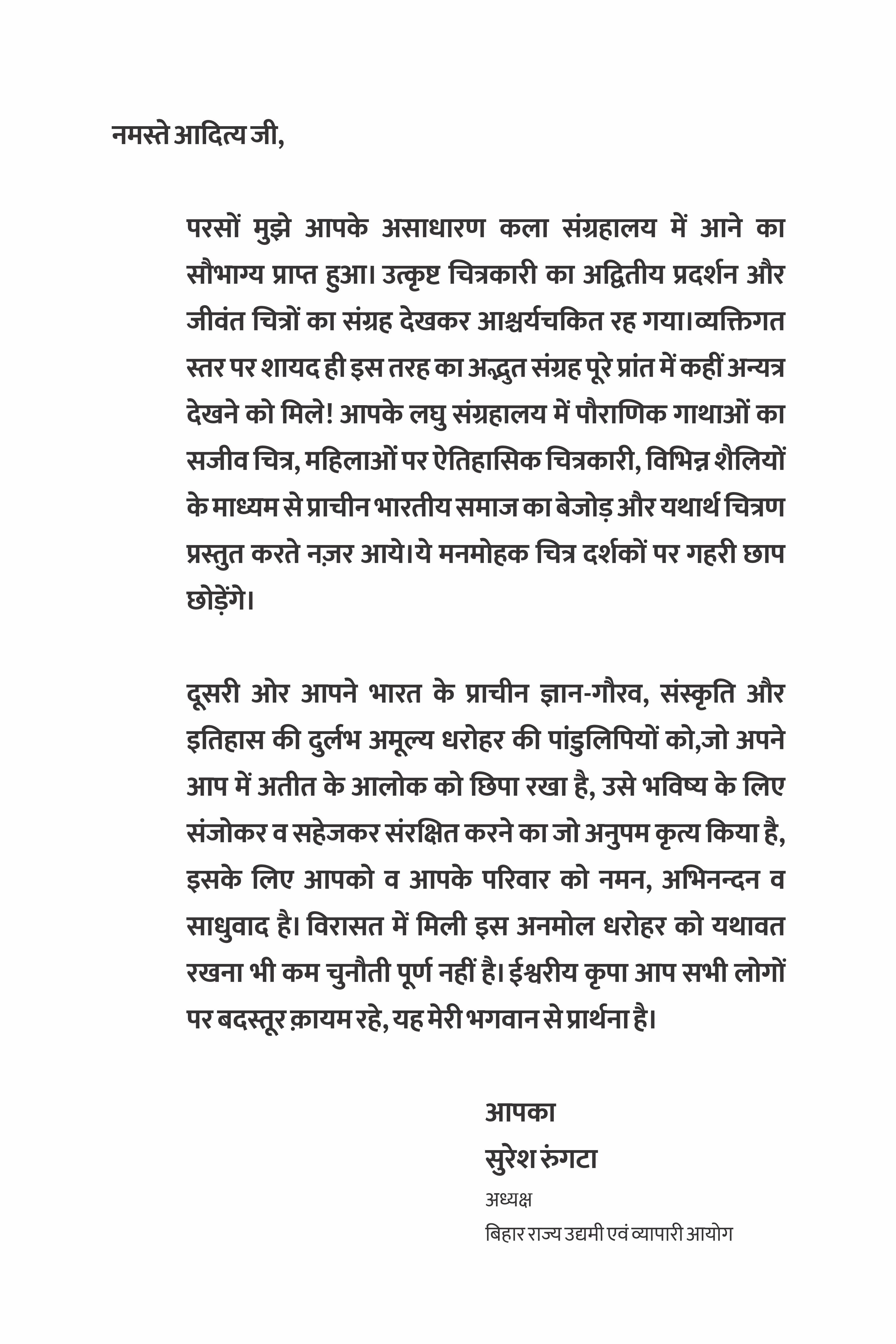 नमस्ते आदित्य जी,

परसों मुझे आपके असाधारण कला संग्रहालय में आने का सौभाग्य प्राप्त हुआ। उत्कृष्ट चित्रकारी का अद्वितीय प्रदर्शन और जीवंत चित्रों का संग्रह देखकर आश्चर्यचकित रह गया।व्यक्तिगत स्तर पर शायद ही इस तरह का अद्भुत संग्रह पूरे प्रांत में कहीं अन्यत्र देखने को मिले! आपके लघु संग्रहालय में पौराणिक गाथाओं का सजीव चित्र, महिलाओं पर ऐतिहासिक चित्रकारी, विभिन्न शैलियों के माध्यम से प्राचीन भारतीय समाज का बेजोड़ और यथार्थ चित्रण प्रस्तुत करते नज़र आये।ये मनमोहक चित्र दर्शकों पर गहरी छाप छोड़ेंगे।

दूसरी ओर आपने भारत के प्राचीन ज्ञान-गौरव, संस्कृति और इतिहास की दुर्लभ अमूल्य धरोहर की पांडुलिपियों को,जो अपने आप में अतीत के आलोक को छिपा रखा है, उसे भविष्य के लिए संजोकर व सहेजकर संरक्षित करने का जो अनुपम कृत्य किया है, इसके लिए आपको व आपके परिवार को नमन, अभिनन्दन व साधुवाद है। विरासत में मिली इस अनमोल धरोहर को यथावत रखना भी कम चुनौती पूर्ण नहीं है। ईश्वरीय कृपा आप सभी लोगों पर बदस्तूर क़ायम रहे, यह मेरी भगवान से प्रार्थना है।

आपका
सुरेश रुंगटा
अध्यक्ष
बिहार राज्य उद्यमी एवं व्यापारी आयोग